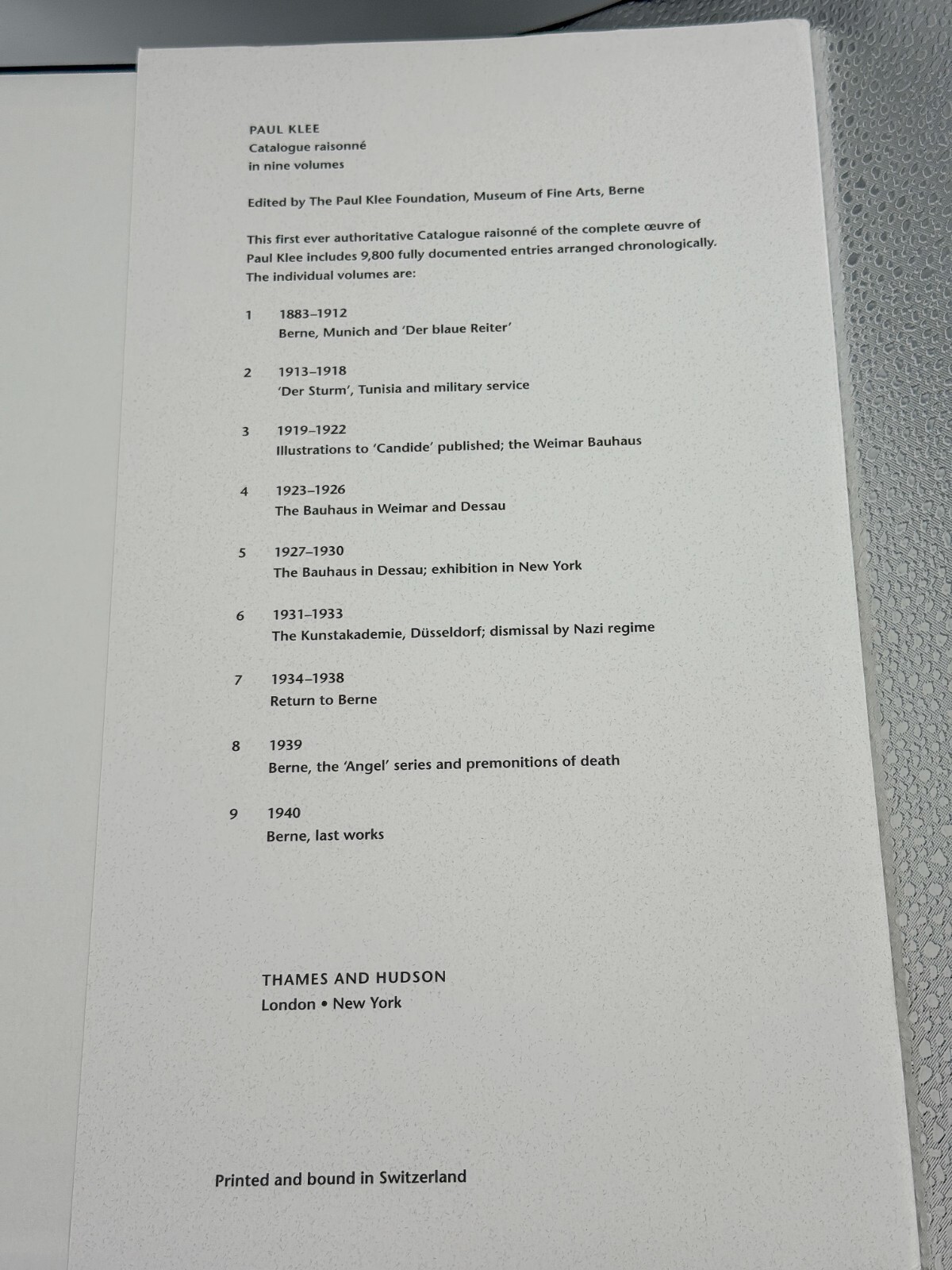 PAUL KLEE
Catalogue raisonné
in nine volumes

Edited by The Paul Klee Foundation, Museum of Fine Arts, Berne

This first ever authoritative Catalogue raisonné of the complete œuvre of Paul Klee includes 9,800 fully documented entries arranged chronologically. The individual volumes are:

1 1883–1912
Berne, Munich and 'Der blaue Reiter'

2 1913–1918
'Der Sturm', Tunisia and military service

3 1919–1922
Illustrations to 'Candide' published; the Weimar Bauhaus

4 1923–1926
The Bauhaus in Weimar and Dessau

5 1927–1930
The Bauhaus in Dessau; exhibition in New York

6 1931–1933
The Kunstakademie, Düsseldorf; dismissal by Nazi regime

7 1934–1938
Return to Berne

8 1939
Berne, the 'Angel' series and premonitions of death

9 1940
Berne, last works

THAMES AND HUDSON
London • New York

Printed and bound in Switzerland